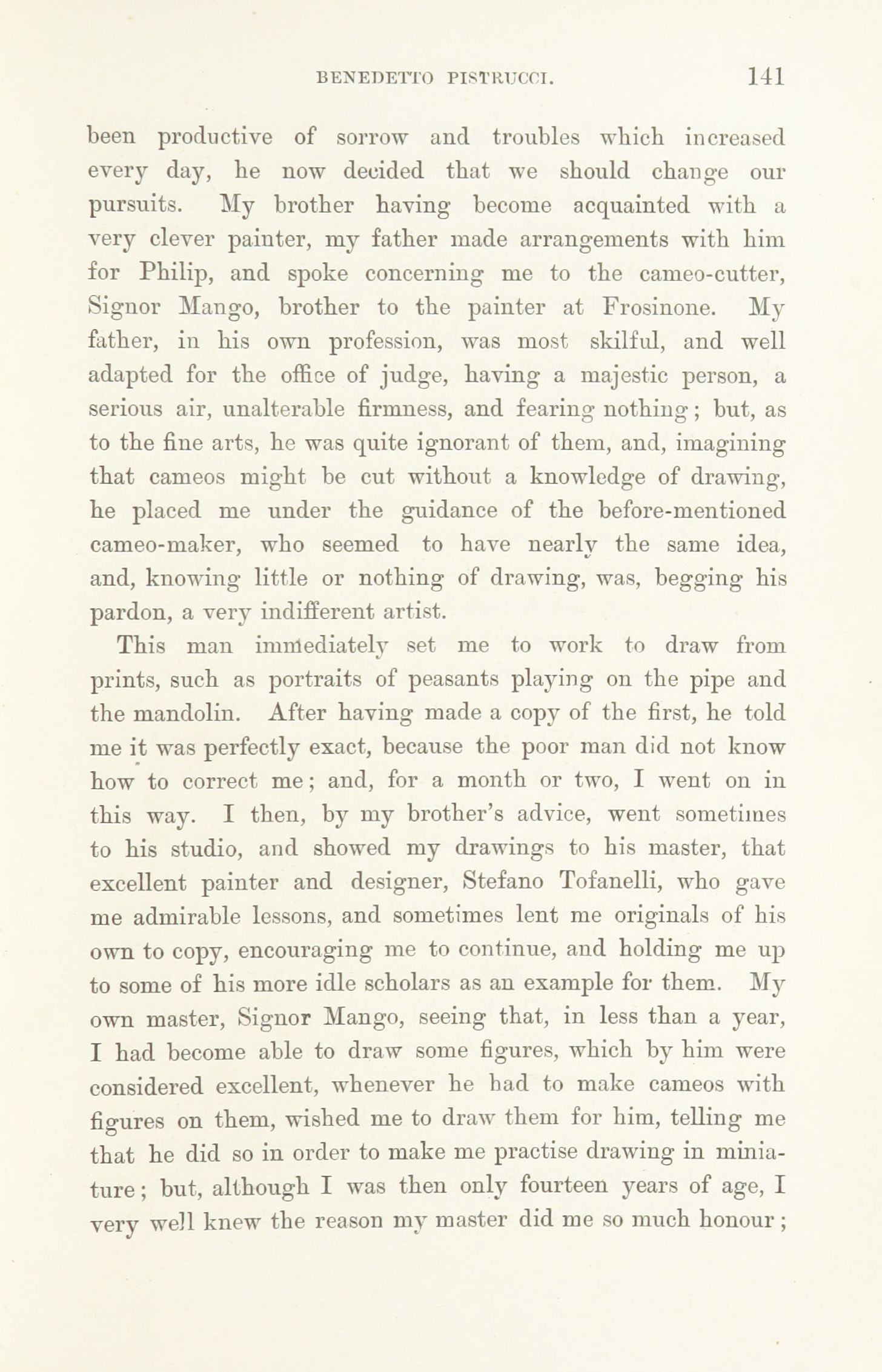 BENEDETTO PISTRUCCI. 141

been productive of sorrow and troubles which increased every day, he now decided that we should change our pursuits. My brother having become acquainted with a very clever painter, my father made arrangements with him for Philip, and spoke concerning me to the cameo-cutter, Signor Mango, brother to the painter at Frosinone. My father, in his own profession, was most skilful, and well adapted for the office of judge, having a majestic person, a serious air, unalterable firmness, and fearing nothing; but, as to the fine arts, he was quite ignorant of them, and, imagining that cameos might be cut without a knowledge of drawing, he placed me under the guidance of the before-mentioned cameo-maker, who seemed to have nearly the same idea, and, knowing little or nothing of drawing, was, begging his pardon, a very indifferent artist.

This man immediately set me to work to draw from prints, such as portraits of peasants playing on the pipe and the mandolin. After having made a copy of the first, he told me it was perfectly exact, because the poor man did not know how to correct me; and, for a month or two, I went on in this way. I then, by my brother's advice, went sometimes to his studio, and showed my drawings to his master, that excellent painter and designer, Stefano Tofanelli, who gave me admirable lessons, and sometimes lent me originals of his own to copy, encouraging me to continue, and holding me up to some of his more idle scholars as an example for them. My own master, Signor Mango, seeing that, in less than a year, I had become able to draw some figures, which by him were considered excellent, whenever he had to make cameos with figures on them, wished me to draw them for him, telling me that he did so in order to make me practise drawing in miniature; but, although I was then only fourteen years of age, I very well knew the reason my master did me so much honour;